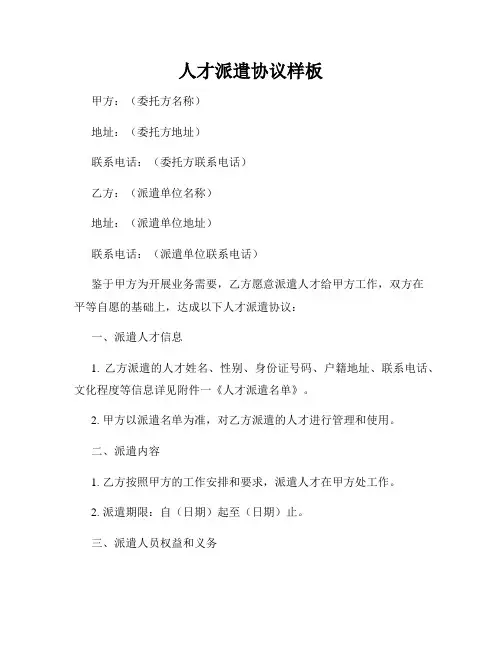 人才派遣协议样板

甲方：（委托方名称）

地址：（委托方地址）

联系电话：（委托方联系电话）

乙方：（派遣单位名称）

地址：（派遣单位地址）

联系电话：（派遣单位联系电话）

鉴于甲方为开展业务需要，乙方愿意派遣人才给甲方工作，双方在平等自愿的基础上，达成以下人才派遣协议：

一、派遣人才信息

1. 乙方派遣的人才姓名、性别、身份证号码、户籍地址、联系电话、文化程度等信息详见附件一《人才派遣名单》。

2. 甲方以派遣名单为准，对乙方派遣的人才进行管理和使用。

二、派遣内容

1. 乙方按照甲方的工作安排和要求，派遣人才在甲方处工作。

2. 派遣期限：自（日期）起至（日期）止。

三、派遣人员权益和义务